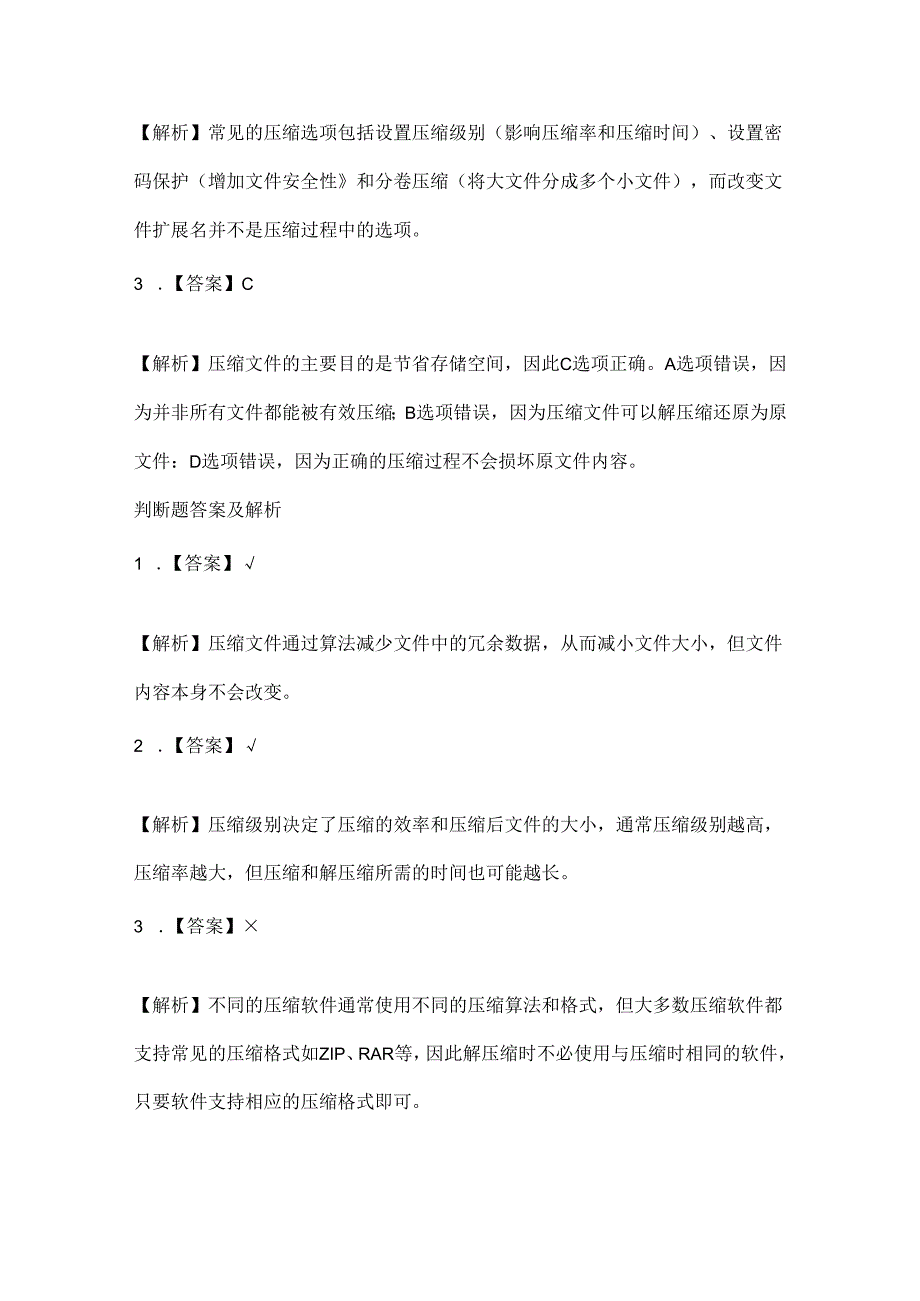 【解析】常见的压缩选项包括设置压缩级别（影响压缩率和压缩时间）、设置密码保护（增加文件安全性》和分卷压缩（将大文件分成多个小文件），而改变文件扩展名并不是压缩过程中的选项。

3 ．【答案】C

【解析】压缩文件的主要目的是节省存储空间，因此C选项正确。A选项错误，因为并非所有文件都能被有效压缩；B选项错误，因为压缩文件可以解压缩还原为原文件：D选项错误，因为正确的压缩过程不会损坏原文件内容。

判断题答案及解析

1 ．【答案】√

【解析】压缩文件通过算法减少文件中的冗余数据，从而减小文件大小，但文件内容本身不会改变。

2 ．【答案】√

【解析】压缩级别决定了压缩的效率和压缩后文件的大小，通常压缩级别越高，压缩率越大，但压缩和解压缩所需的时间也可能越长。

3 ．【答案】×

【解析】不同的压缩软件通常使用不同的压缩算法和格式，但大多数压缩软件都支持常见的压缩格式如ZIP、RAR等，因此解压缩时不必使用与压缩时相同的软件，只要软件支持相应的压缩格式即可。